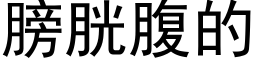 膀胱腹的